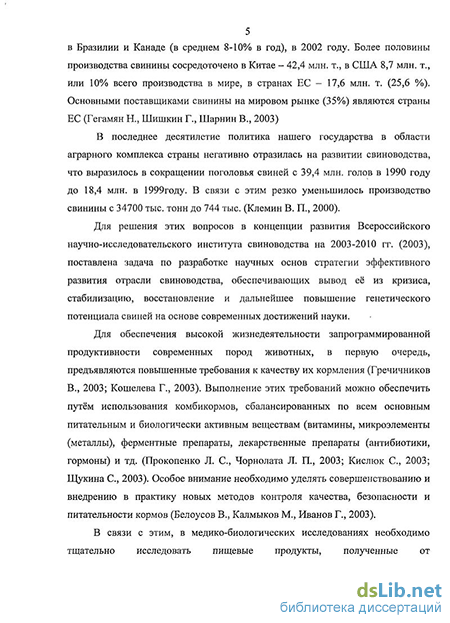 5

в Бразилии и Канаде (в среднем 8-10% в год), в 2002 году. Более половины производства свинины сосредоточено в Китае – 42,4 млн. т., в США 8,7 млн. т., или 10% всего производства в мире, в странах ЕС – 17,6 млн. т. (25,6 %). Основными поставщиками свинины на мировом рынке (35%) являются страны ЕС (Гегамян Н., Шишкин Г., Шарнин В., 2003)

В последнее десятилетие политика нашего государства в области аграрного комплекса страны негативно отразилась на развитии свиноводства, что выразилось в сокращении поголовья свиней с 39,4 млн. голов в 1990 году до 18,4 млн. в 1999году. В связи с этим резко уменьшилось производство свинины с 34700 тыс. тонн до 744 тыс. (Клемин В. П., 2000).

Для решения этих вопросов в концепции развития Всероссийского научно-исследовательского института свиноводства на 2003-2010 гг. (2003), поставлена задача по разработке научных основ стратегии эффективного развития отрасли свиноводства, обеспечивающих вывод её из кризиса, стабилизацию, восстановление и дальнейшее повышение генетического потенциала свиней на основе современных достижений науки.

Для обеспечения высокой жизнедеятельности запрограммированной продуктивности современных пород животных, в первую очередь, предъявляются повышенные требования к качеству их кормления (Гречичников В., 2003; Кошелева Г., 2003). Выполнение этих требований можно обеспечить путём использования комбикормов, сбалансированных по всем основным питательным и биологически активным веществам (витамины, микроэлементы (металлы), ферментные препараты, лекарственные препараты (антибиотики, гормоны) и тд. (Прокопенко Л. С., Чорнолата Л. П., 2003; Кислюк С., 2003; Щукина С., 2003). Особое внимание необходимо уделять совершенствованию и внедрению в практику новых методов контроля качества, безопасности и питательности кормов (Белоусов В., Калмыков М., Иванов Г., 2003).

В связи с этим, в медико-биологических исследованиях необходимо тщательно исследовать пищевые продукты, полученные от

dsLib.net
библиотека диссертаций